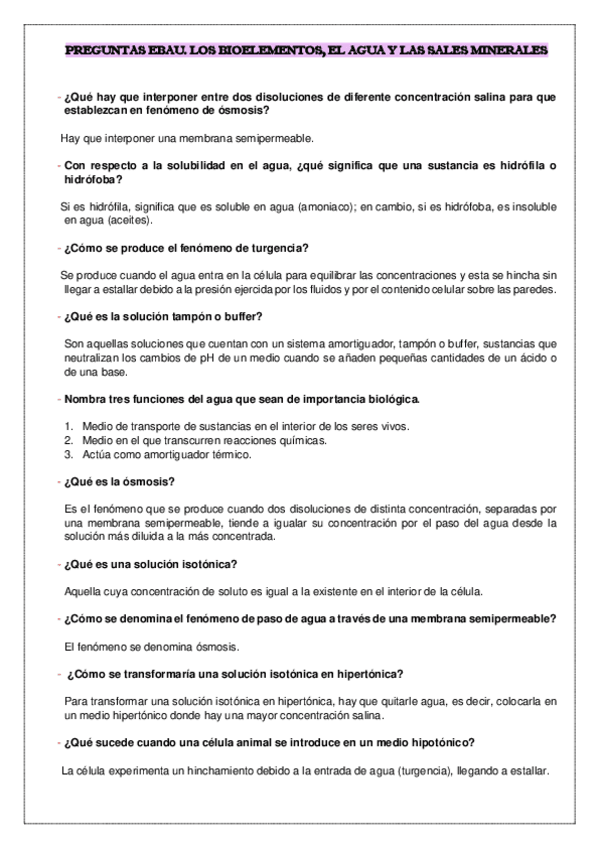 PREGUNTAS EBAU. LOS BIOELEMENTOS, EL AGUA Y LAS SALES MINERALES

- ¿Qué hay que interponer entre dos disoluciones de diferente concentración salina para que establezcan en fenómeno de ósmosis?

Hay que interponer una membrana semipermeable.

- Con respecto a la solubilidad en el agua, ¿qué significa que una sustancia es hidrófila o hidrófoba?

Si es hidrófila, significa que es soluble en agua (amoniaco); en cambio, si es hidrófoba, es insoluble en agua (aceites).

- ¿Cómo se produce el fenómeno de turgencia?

Se produce cuando el agua entra en la célula para equilibrar las concentraciones y esta se hincha sin llegar a estallar debido a la presión ejercida por los fluidos y por el contenido celular sobre las paredes.

- ¿Qué es la solución tampón o buffer?

Son aquellas soluciones que cuentan con un sistema amortiguador, tampón o buffer, sustancias que neutralizan los cambios de pH de un medio cuando se añaden pequeñas cantidades de un ácido o de una base.

- Nombra tres funciones del agua que sean de importancia biológica.

1. Medio de transporte de sustancias en el interior de los seres vivos.
2. Medio en el que transcurren reacciones químicas.
3. Actúa como amortiguador térmico.

- ¿Qué es la ósmosis?

Es el fenómeno que se produce cuando dos disoluciones de distinta concentración, separadas por una membrana semipermeable, tiende a igualar su concentración por el paso del agua desde la solución más diluida a la más concentrada.

- ¿Qué es una solución isotónica?

Aquella cuya concentración de soluto es igual a la existente en el interior de la célula.

- ¿Cómo se denomina el fenómeno de paso de agua a través de una membrana semipermeable?

El fenómeno se denomina ósmosis.

- ¿Cómo se transformaría una solución isotónica en hipertónica?

Para transformar una solución isotónica en hipertónica, hay que quitarle agua, es decir, colocarla en un medio hipertónico donde hay una mayor concentración salina.

- ¿Qué sucede cuando una célula animal se introduce en un medio hipotónico?

La célula experimenta un hinchamiento debido a la entrada de agua (turgencia), llegando a estallar.